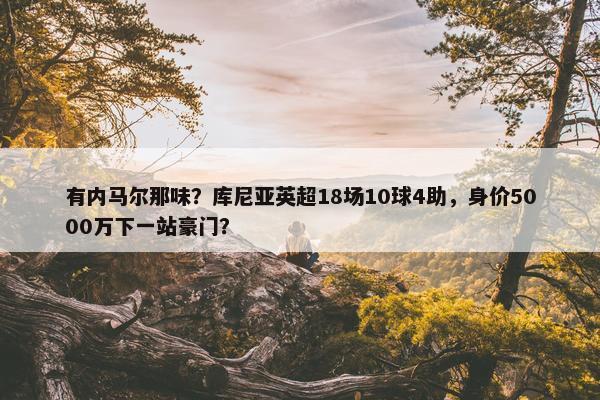 有内马尔那味？库尼亚英超18场10球4助，身价5000万下一站豪门？